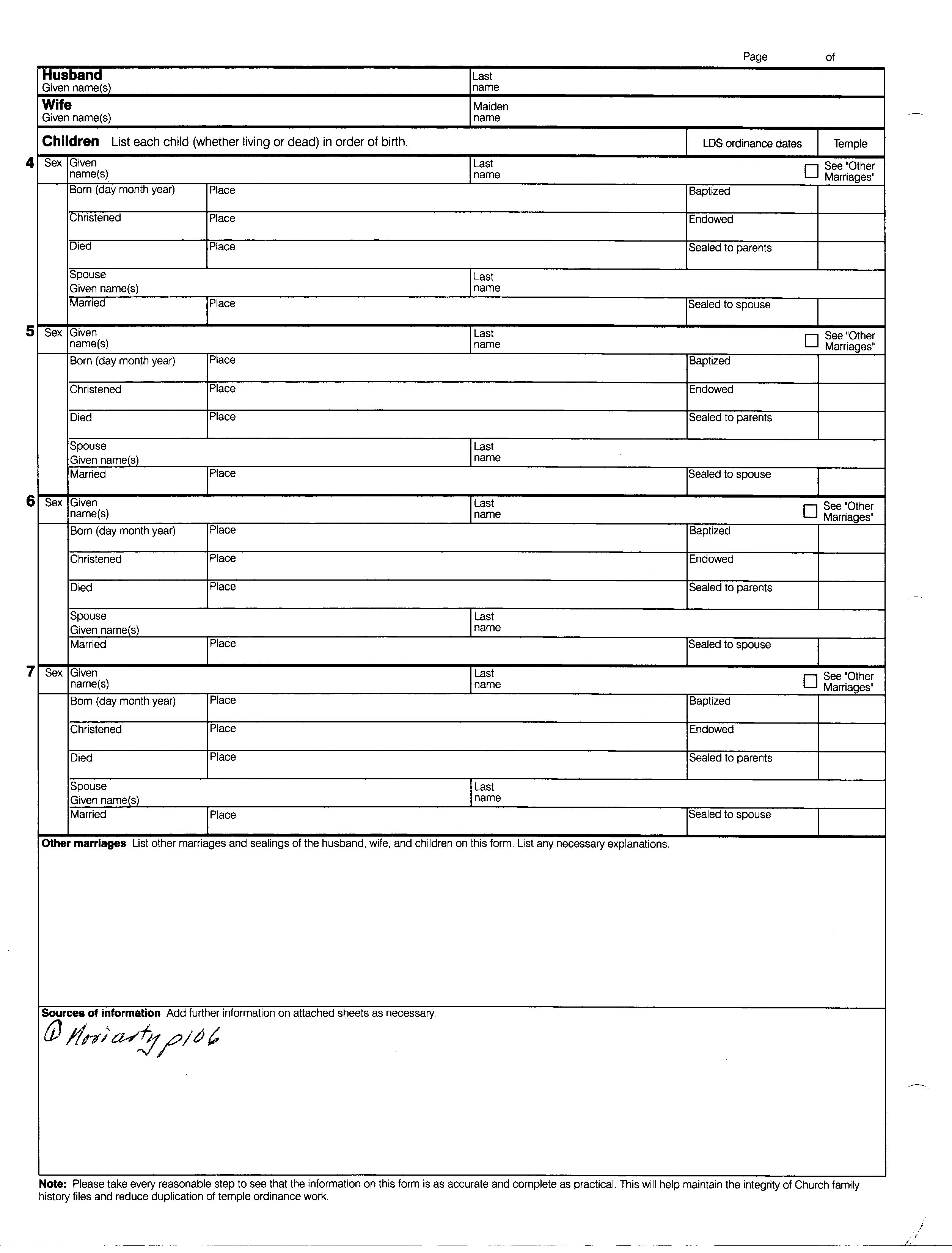 Page of

Husband
Given name(s)

Last name

Wife
Given name(s)

Maiden name

Children List each child (whether living or dead) in order of birth.

LDS ordinance dates

Temple

4 Sex Given name(s)

Last name

See "Other Marriages"

Born (day month year) Place Baptized

Christened Place Endowed

Died Place Sealed to parents

Spouse Given name(s) Last name

Married Place Sealed to spouse

5 Sex Given name(s)

Last name

See "Other Marriages"

Born (day month year) Place Baptized

Christened Place Endowed

Died Place Sealed to parents

Spouse Given name(s) Last name

Married Place Sealed to spouse

6 Sex Given name(s)

Last name

See "Other Marriages"

Born (day month year) Place Baptized

Christened Place Endowed

Died Place Sealed to parents

Spouse Given name(s) Last name

Married Place Sealed to spouse

7 Sex Given name(s)

Last name

See "Other Marriages"

Born (day month year) Place Baptized

Christened Place Endowed

Died Place Sealed to parents

Spouse Given name(s) Last name

Married Place Sealed to spouse

Other marriages List other marriages and sealings of the husband, wife, and children on this form. List any necessary explanations.

Sources of information Add further information on attached sheets as necessary.

① Moriarty p106

Note: Please take every reasonable step to see that the information on this form is as accurate and complete as practical. This will help maintain the integrity of Church family history files and reduce duplication of temple ordinance work.